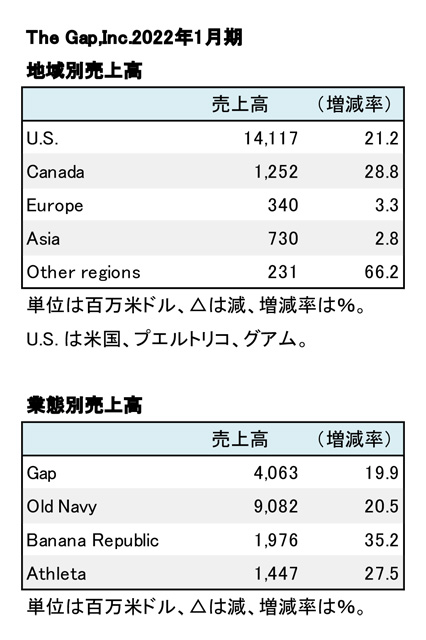 The Gap,Inc.2022年1月期

地域別売上高

| | 売上高 | （増減率） |
|---|---|---|
| U.S. | 14,117 | 21.2 |
| Canada | 1,252 | 28.8 |
| Europe | 340 | 3.3 |
| Asia | 730 | 2.8 |
| Other regions | 231 | 66.2 |

単位は百万米ドル、△は減、増減率は%。

U.S. は米国、プエルトリコ、グアム。

業態別売上高

| | 売上高 | （増減率） |
|---|---|---|
| Gap | 4,063 | 19.9 |
| Old Navy | 9,082 | 20.5 |
| Banana Republic | 1,976 | 35.2 |
| Athleta | 1,447 | 27.5 |

単位は百万米ドル、△は減、増減率は%。